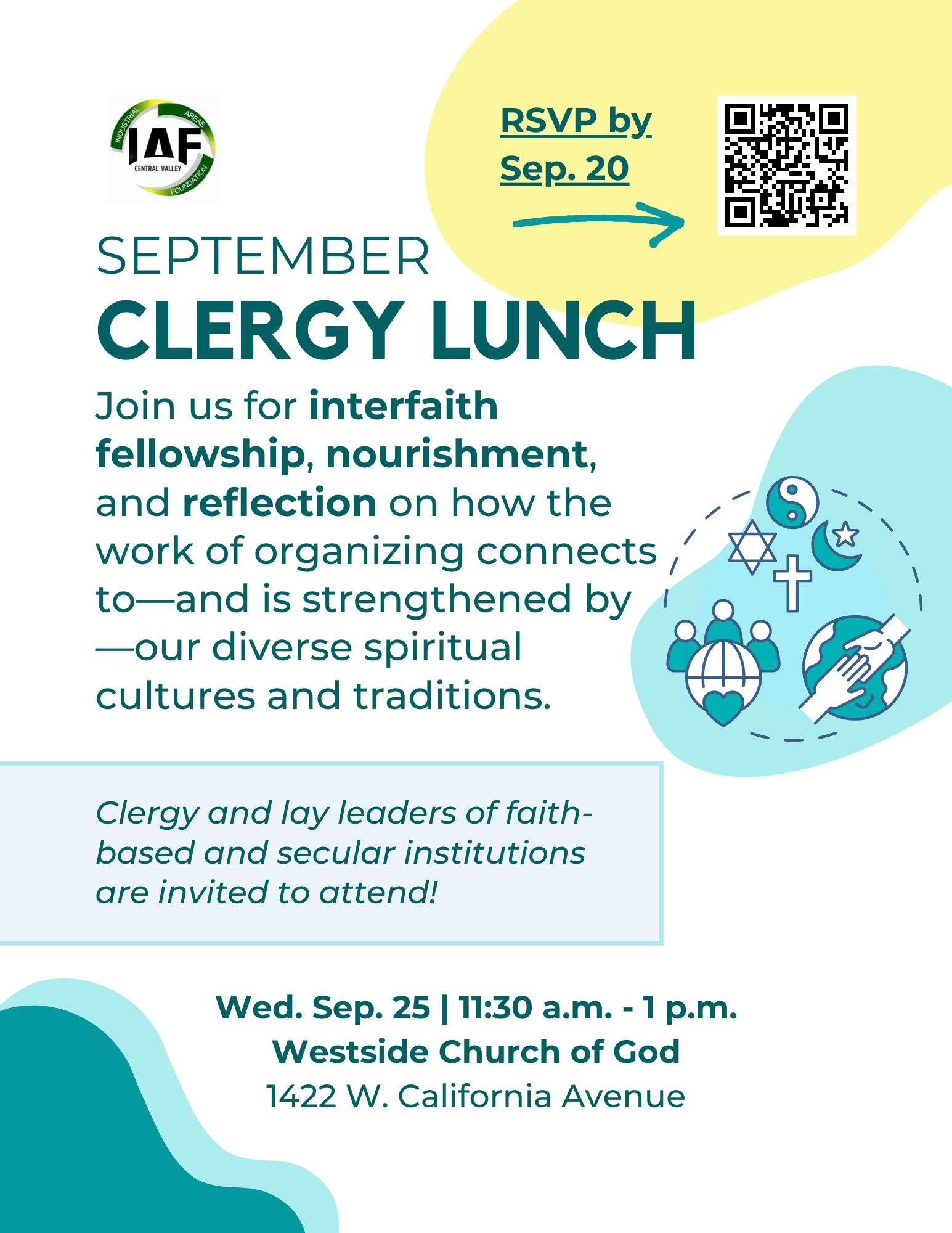 INDUSTRIAL AREAS FOUNDATION
IAF
CENTRAL VALLEY

RSVP by Sep. 20

SEPTEMBER
CLERGY LUNCH

Join us for interfaith fellowship, nourishment, and reflection on how the work of organizing connects to—and is strengthened by—our diverse spiritual cultures and traditions.

Clergy and lay leaders of faith-based and secular institutions are invited to attend!

Wed. Sep. 25 | 11:30 a.m. - 1 p.m.
Westside Church of God
1422 W. California Avenue